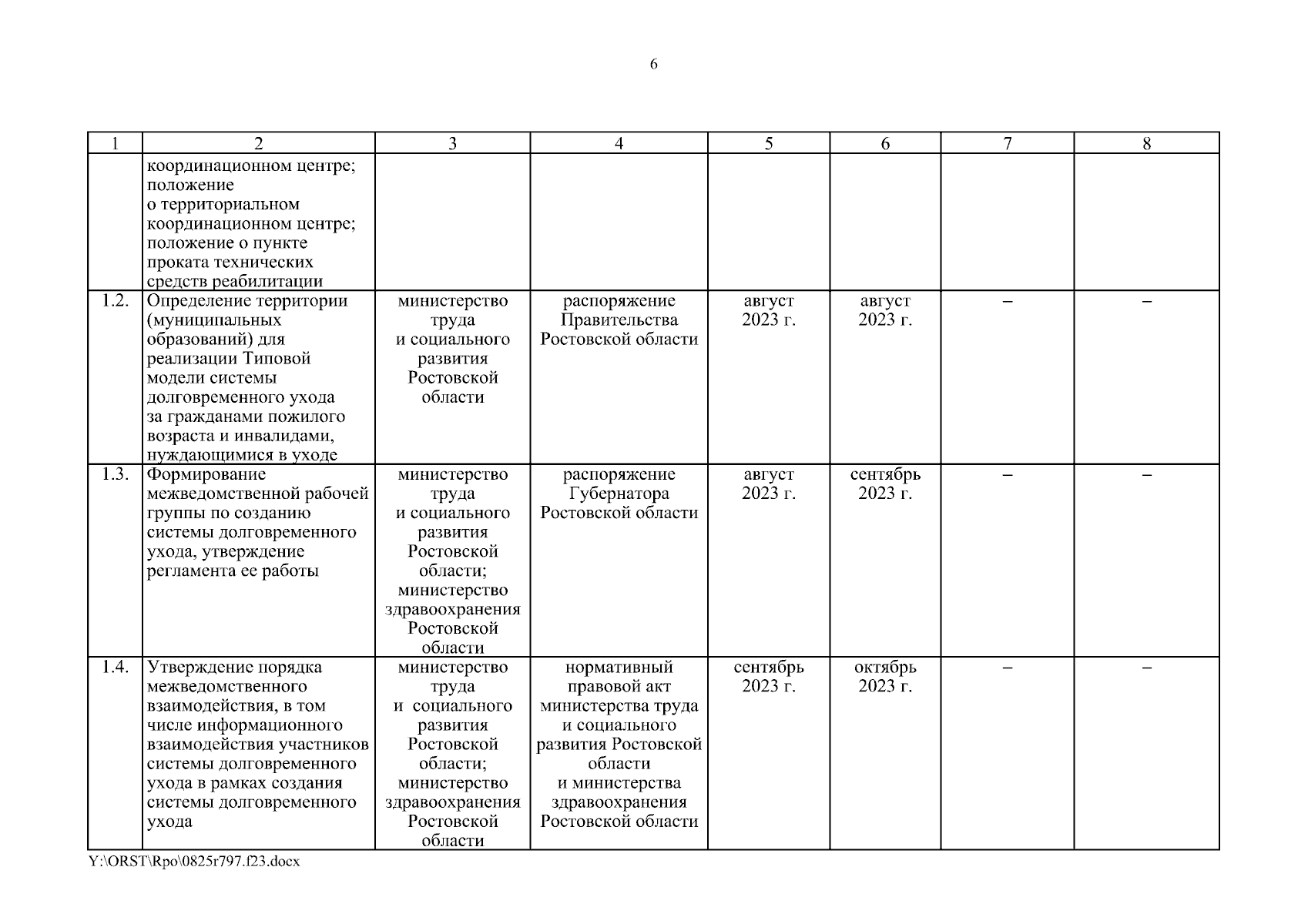 6

| 1 | 2 | 3 | 4 | 5 | 6 | 7 | 8 |
|---|---|---|---|---|---|---|---|
| | координационном центре; положение о территориальном координационном центре; положение о пункте проката технических средств реабилитации | | | | | | |
| 1.2. | Определение территории (муниципальных образований) для реализации Типовой модели системы долговременного ухода за гражданами пожилого возраста и инвалидами, нуждающимися в уходе | министерство труда и социального развития Ростовской области | распоряжение Правительства Ростовской области | август 2023 г. | август 2023 г. | – | – |
| 1.3. | Формирование межведомственной рабочей группы по созданию системы долговременного ухода, утверждение регламента ее работы | министерство труда и социального развития Ростовской области; министерство здравоохранения Ростовской области | распоряжение Губернатора Ростовской области | август 2023 г. | сентябрь 2023 г. | – | – |
| 1.4. | Утверждение порядка межведомственного взаимодействия, в том числе информационного взаимодействия участников системы долговременного ухода в рамках создания системы долговременного ухода | министерство труда и социального развития Ростовской области; министерство здравоохранения Ростовской области | нормативный правовой акт министерства труда и социального развития Ростовской области и министерства здравоохранения Ростовской области | сентябрь 2023 г. | октябрь 2023 г. | – | – |

Y:\ORST\Rpo\0825r797.f23.docx